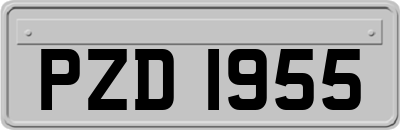 PZD 1955